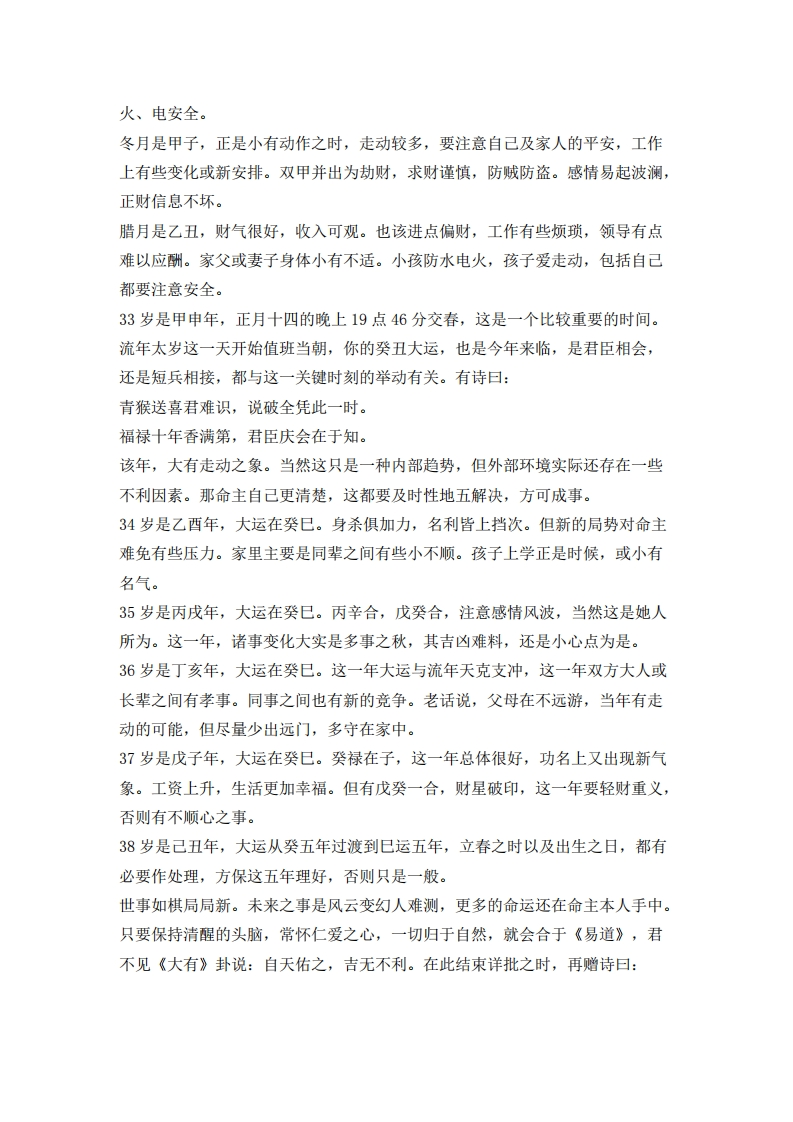 火、电安全。
冬月是甲子，正是小有动作之时，走动较多，要注意自己及家人的平安，工作上有些变化或新安排。双甲并出为劫财，求财谨慎，防贼防盗。感情易起波澜，正财信息不坏。
腊月是乙丑，财气很好，收入可观。也该进点偏财，工作有些烦琐，领导有点难以应酬。家父或妻子身体小有不适。小孩防水电火，孩子爱走动，包括自己都要注意安全。
33 岁是甲申年，正月十四的晚上 19 点 46 分交春，这是一个比较重要的时间。流年太岁这一天开始值班当朝，你的癸丑大运，也是今年来临，是君臣相会，还是短兵相接，都与这一关键时刻的举动有关。有诗曰：
青猴送喜君难识，说破全凭此一时。
福禄十年香满第，君臣庆会在于知。
该年，大有走动之象。当然这只是一种内部趋势，但外部环境实际还存在一些不利因素。那命主自己更清楚，这都要及时性地五解决，方可成事。
34 岁是乙酉年，大运在癸巳。身杀俱加力，名利皆上挡次。但新的局势对命主难免有些压力。家里主要是同辈之间有些小不顺。孩子上学正是时候，或小有名气。
35 岁是丙戌年，大运在癸巳。丙辛合，戊癸合，注意感情风波，当然这是她人所为。这一年，诸事变化大实是多事之秋，其吉凶难料，还是小心点为是。
36 岁是丁亥年，大运在癸巳。这一年大运与流年天克支冲，这一年双方大人或长辈之间有孝事。同事之间也有新的竞争。老话说，父母在不远游，当年有走动的可能，但尽量少出远门，多守在家中。
37 岁是戊子年，大运在癸巳。癸禄在子，这一年总体很好，功名上又出现新气象。工资上升，生活更加幸福。但有戊癸一合，财星破印，这一年要轻财重义，否则有不顺心之事。
38 岁是己丑年，大运从癸五年过渡到巳运五年，立春之时以及出生之日，都有必要作处理，方保这五年理好，否则只是一般。
世事如棋局局新。未来之事是风云变幻人难测，更多的命运还在命主本人手中。只要保持清醒的头脑，常怀仁爱之心，一切归于自然，就会合于《易道》，君不见《大有》卦说：自天佑之，吉无不利。在此结束详批之时，再赠诗曰：